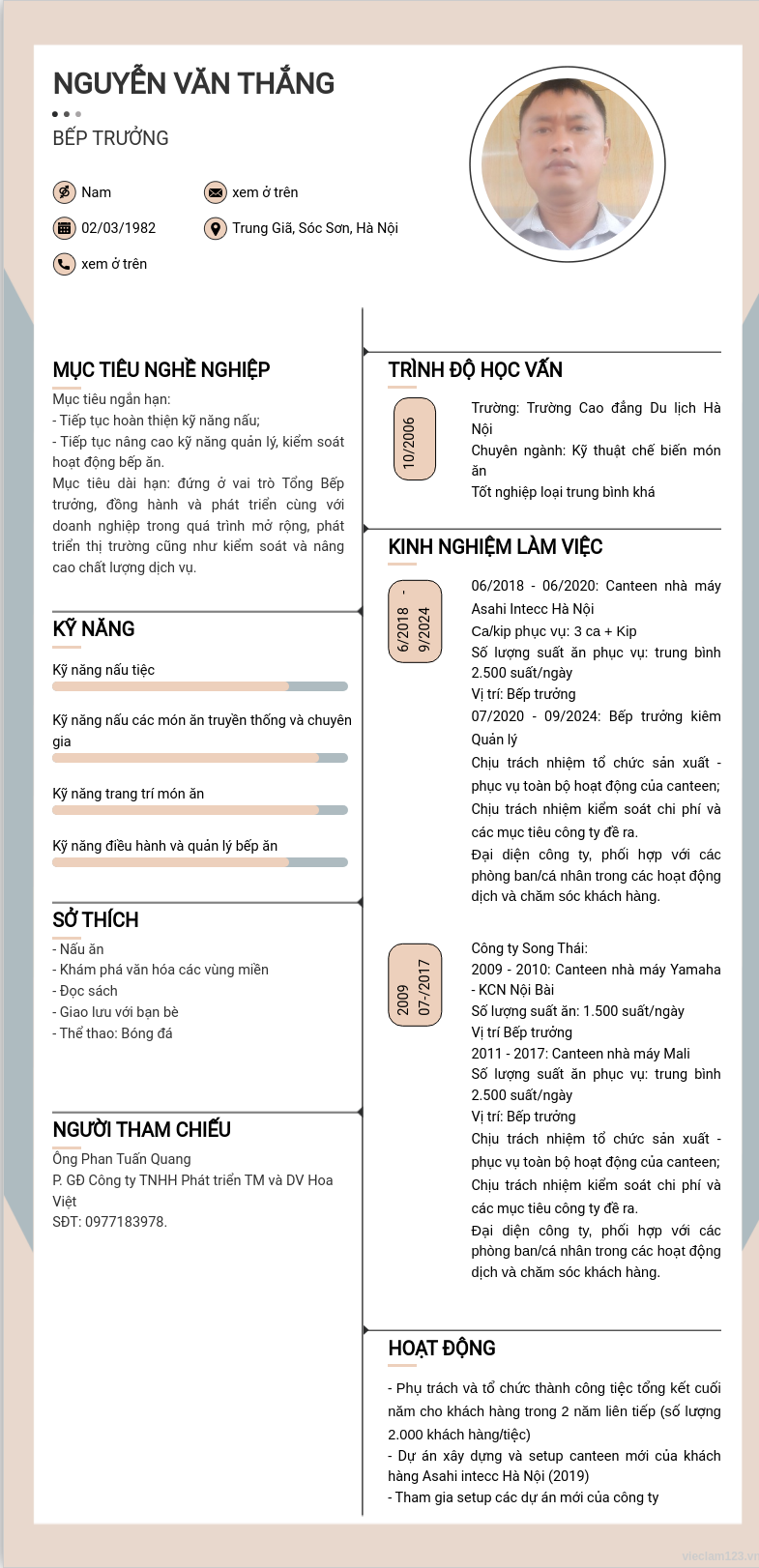 NGUYỄN VĂN THẮNG

BẾP TRƯỞNG

Nam
xem ở trên
02/03/1982
Trung Giã, Sóc Sơn, Hà Nội
xem ở trên

MỤC TIÊU NGHỀ NGHIỆP

Mục tiêu ngắn hạn:
- Tiếp tục hoàn thiện kỹ năng nấu;
- Tiếp tục nâng cao kỹ năng quản lý, kiểm soát hoạt động bếp ăn.
Mục tiêu dài hạn: đứng ở vai trò Tổng Bếp trưởng, đồng hành và phát triển cùng với doanh nghiệp trong quá trình mở rộng, phát triển thị trường cũng như kiểm soát và nâng cao chất lượng dịch vụ.

KỸ NĂNG

Kỹ năng nấu tiệc
Kỹ năng nấu các món ăn truyền thống và chuyên gia
Kỹ năng trang trí món ăn
Kỹ năng điều hành và quản lý bếp ăn

SỞ THÍCH

- Nấu ăn
- Khám phá văn hóa các vùng miền
- Đọc sách
- Giao lưu với bạn bè
- Thể thao: Bóng đá

NGƯỜI THAM CHIẾU

Ông Phan Tuấn Quang
P. GĐ Công ty TNHH Phát triển TM và DV Hoa Việt
SĐT: 0977183978.

TRÌNH ĐỘ HỌC VẤN

10/2006

Trường: Trường Cao đẳng Du lịch Hà Nội
Chuyên ngành: Kỹ thuật chế biến món ăn
Tốt nghiệp loại trung bình khá

KINH NGHIỆM LÀM VIỆC

6/2018 - 9/2024

06/2018 - 06/2020: Canteen nhà máy Asahi Intecc Hà Nội
Ca/kip phục vụ: 3 ca + Kip
Số lượng suất ăn phục vụ: trung bình 2.500 suất/ngày
Vị trí: Bếp trưởng
07/2020 - 09/2024: Bếp trưởng kiêm Quản lý
Chịu trách nhiệm tổ chức sản xuất - phục vụ toàn bộ hoạt động của canteen;
Chịu trách nhiệm kiểm soát chi phí và các mục tiêu công ty đề ra.
Đại diện công ty, phối hợp với các phòng ban/cá nhân trong các hoạt động dịch và chăm sóc khách hàng.

2009 07-/2017

Công ty Song Thái:
2009 - 2010: Canteen nhà máy Yamaha - KCN Nội Bài
Số lượng suất ăn: 1.500 suất/ngày
Vị trí Bếp trưởng
2011 - 2017: Canteen nhà máy Mali
Số lượng suất ăn phục vụ: trung bình 2.500 suất/ngày
Vị trí: Bếp trưởng
Chịu trách nhiệm tổ chức sản xuất - phục vụ toàn bộ hoạt động của canteen;
Chịu trách nhiệm kiểm soát chi phí và các mục tiêu công ty đề ra.
Đại diện công ty, phối hợp với các phòng ban/cá nhân trong các hoạt động dịch và chăm sóc khách hàng.

HOẠT ĐỘNG

- Phụ trách và tổ chức thành công tiệc tổng kết cuối năm cho khách hàng trong 2 năm liên tiếp (số lượng 2.000 khách hàng/tiệc)
- Dự án xây dựng và setup canteen mới của khách hàng Asahi intecc Hà Nội (2019)
- Tham gia setup các dự án mới của công ty

vieclam123.vn